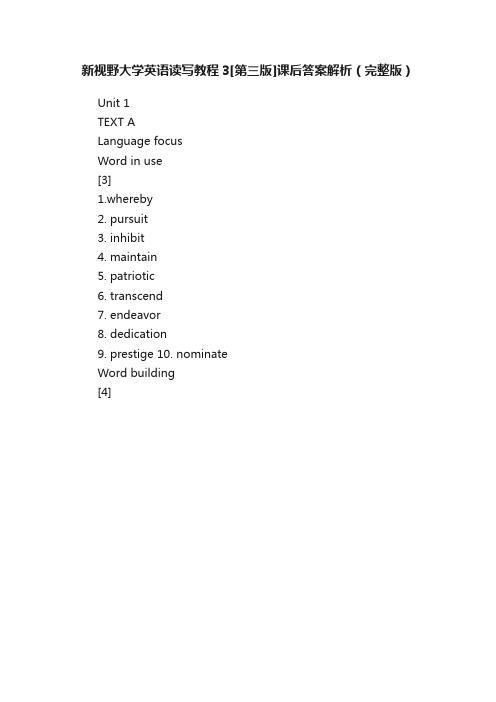 新视野大学英语读写教程 3[第三版]课后答案解析（完整版）

Unit 1
TEXT A
Language focus
Word in use
[3]
1.whereby
2. pursuit
3. inhibit
4. maintain
5. patriotic
6. transcend
7. endeavor
8. dedication
9. prestige 10. nominate
Word building
[4]